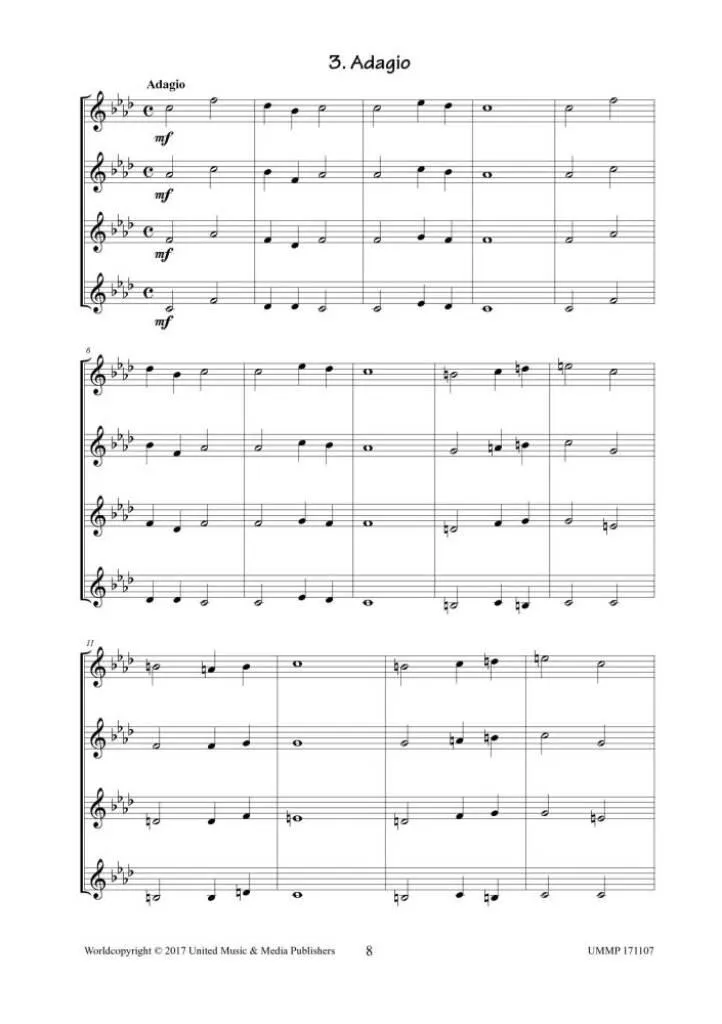 3. Adagio

Adagio

mf

mf

mf

mf

6

11

Worldcopyright © 2017 United Music & Media Publishers 8 UMMP 171107